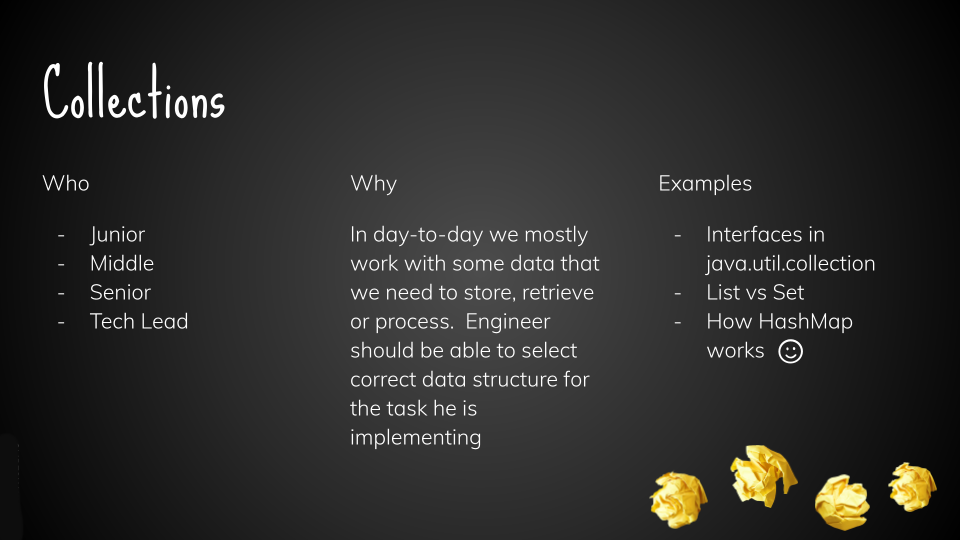 Collections

Who

- Junior
- Middle
- Senior
- Tech Lead

Why

In day-to-day we mostly work with some data that we need to store, retrieve or process. Engineer should be able to select correct data structure for the task he is implementing

Examples

- Interfaces in java.util.collection
- List vs Set
- How HashMap works ☺